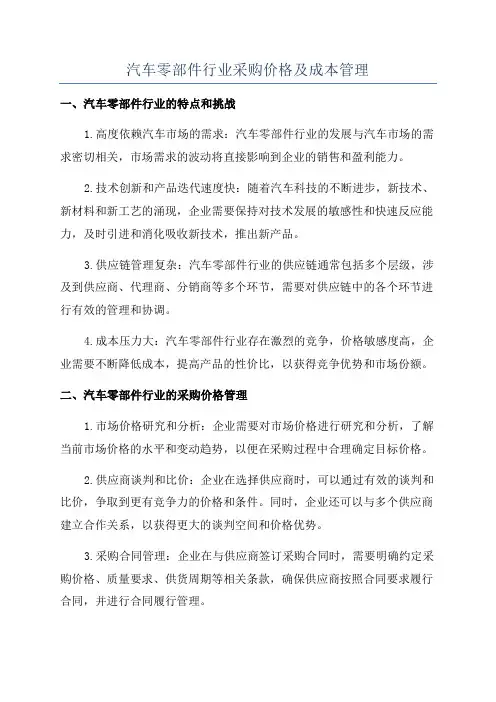 汽车零部件行业采购价格及成本管理

一、汽车零部件行业的特点和挑战

1.高度依赖汽车市场的需求：汽车零部件行业的发展与汽车市场的需求密切相关，市场需求的波动将直接影响到企业的销售和盈利能力。

2.技术创新和产品迭代速度快：随着汽车科技的不断进步，新技术、新材料和新工艺的涌现，企业需要保持对技术发展的敏感性和快速反应能力，及时引进和消化吸收新技术，推出新产品。

3.供应链管理复杂：汽车零部件行业的供应链通常包括多个层级，涉及到供应商、代理商、分销商等多个环节，需要对供应链中的各个环节进行有效的管理和协调。

4.成本压力大：汽车零部件行业存在激烈的竞争，价格敏感度高，企业需要不断降低成本，提高产品的性价比，以获得竞争优势和市场份额。

二、汽车零部件行业的采购价格管理

1.市场价格研究和分析：企业需要对市场价格进行研究和分析，了解当前市场价格的水平和变动趋势，以便在采购过程中合理确定目标价格。

2.供应商谈判和比价：企业在选择供应商时，可以通过有效的谈判和比价，争取到更有竞争力的价格和条件。同时，企业还可以与多个供应商建立合作关系，以获得更大的谈判空间和价格优势。

3.采购合同管理：企业在与供应商签订采购合同时，需要明确约定采购价格、质量要求、供货周期等相关条款，确保供应商按照合同要求履行合同，并进行合同履行管理。